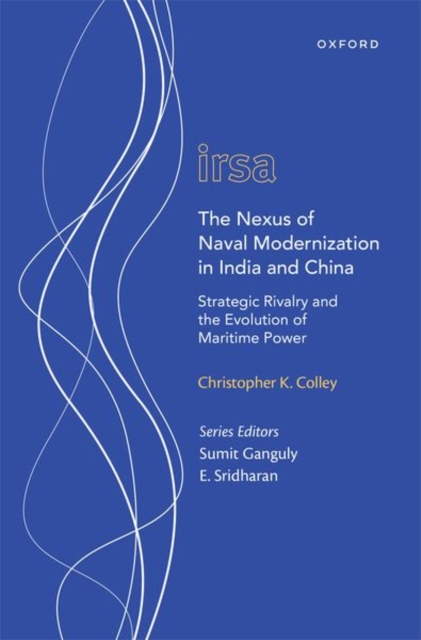 OXFORD

irsa

The Nexus of Naval Modernization in India and China

Strategic Rivalry and the Evolution of Maritime Power

Christopher K. Colley

Series Editors
Sumit Ganguly
E. Sridharan